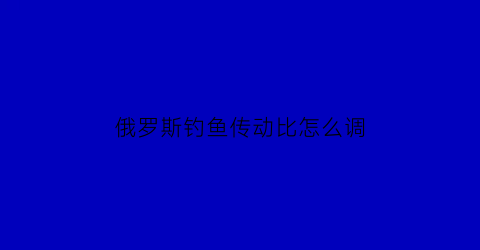 俄罗斯钓鱼传动比怎么调